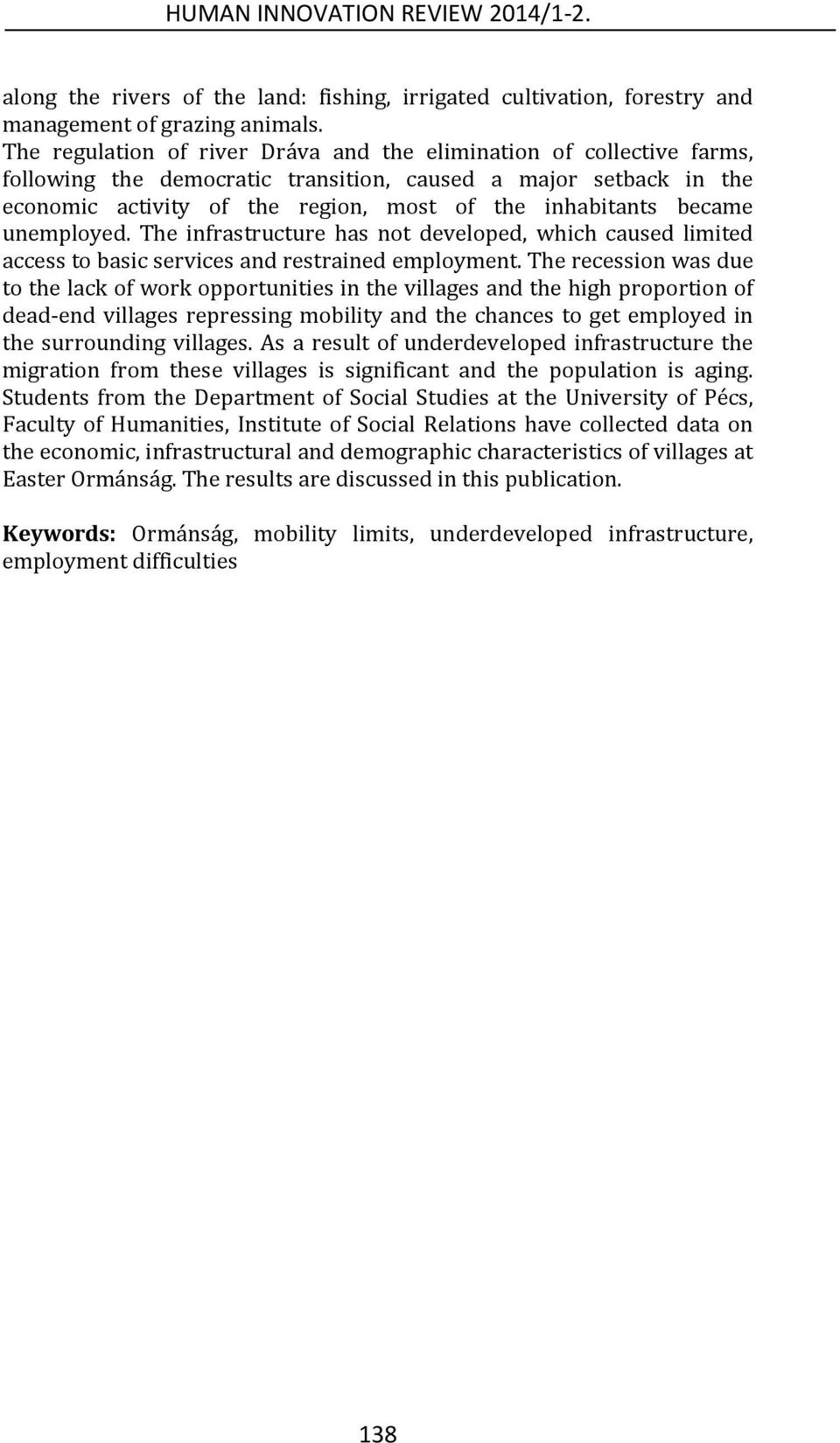 HUMAN INNOVATION REVIEW 2014/1-2.

along the rivers of the land: fishing, irrigated cultivation, forestry and management of grazing animals.
The regulation of river Dráva and the elimination of collective farms, following the democratic transition, caused a major setback in the economic activity of the region, most of the inhabitants became unemployed. The infrastructure has not developed, which caused limited access to basic services and restrained employment. The recession was due to the lack of work opportunities in the villages and the high proportion of dead-end villages repressing mobility and the chances to get employed in the surrounding villages. As a result of underdeveloped infrastructure the migration from these villages is significant and the population is aging. Students from the Department of Social Studies at the University of Pécs, Faculty of Humanities, Institute of Social Relations have collected data on the economic, infrastructural and demographic characteristics of villages at Easter Ormánság. The results are discussed in this publication.

Keywords: Ormánság, mobility limits, underdeveloped infrastructure, employment difficulties

138